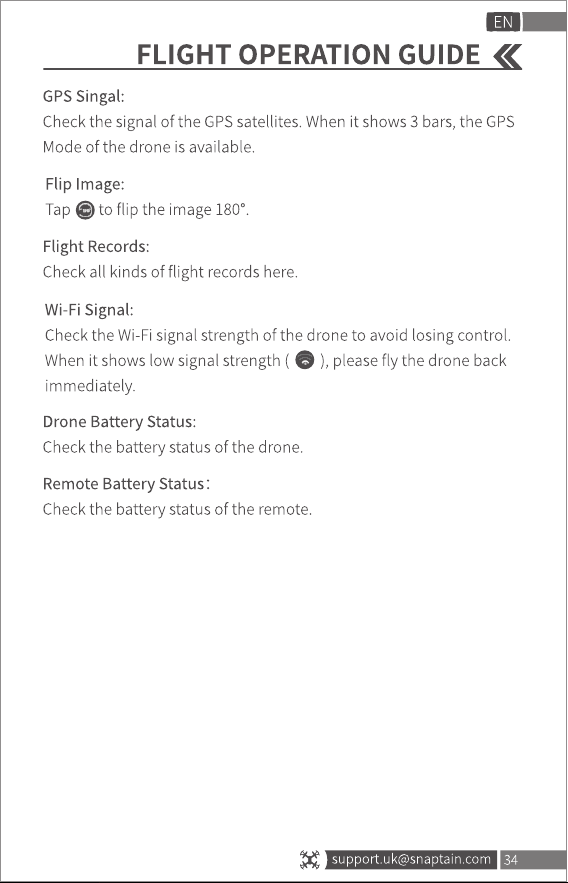 EN

FLIGHT OPERATION GUIDE

GPS Singal:
Check the signal of the GPS satellites. When it shows 3 bars, the GPS Mode of the drone is available.

Flip Image:
Tap to flip the image 180°.

Flight Records:
Check all kinds of flight records here.

Wi-Fi Signal:
Check the Wi-Fi signal strength of the drone to avoid losing control. When it shows low signal strength ( ), please fly the drone back immediately.

Drone Battery Status:
Check the battery status of the drone.

Remote Battery Status:
Check the battery status of the remote.

support.uk@snaptain.com 34